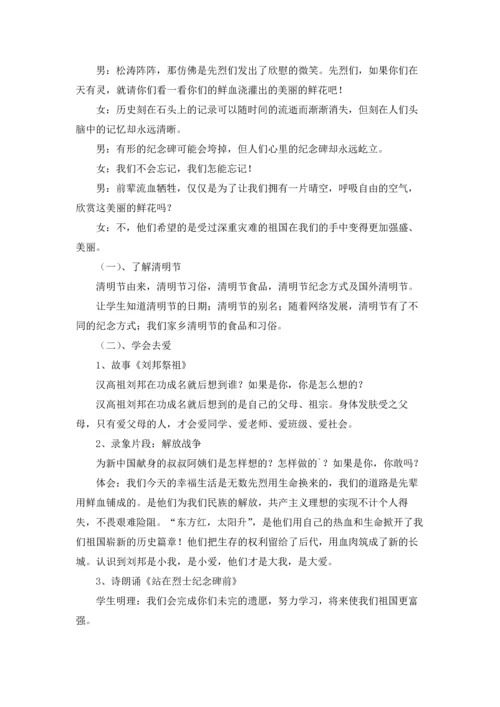 男：松涛阵阵，那仿佛是先烈们发出了欣慰的微笑。先烈们，如果你们在天有灵，就请你们看一看你们的鲜血浇灌出的美丽的鲜花吧！

女：历史刻在石头上的记录可以随时间的流逝而渐渐消失，但刻在人们头脑中的记忆却永远清晰。

男：有形的纪念碑可能会垮掉，但人们心里的纪念碑却永远屹立。

女：我们不会忘记，我们怎能忘记！

男：前辈流血牺牲，仅仅是为了让我们拥有一片晴空，呼吸自由的空气，欣赏这美丽的鲜花吗？

女：不，他们希望的是受过深重灾难的祖国在我们的手中变得更加强盛、美丽。

（一）、了解清明节

清明节由来，清明节习俗，清明节食品，清明节纪念方式及国外清明节。

让学生知道清明节的日期；清明节的别名；随着网络发展，清明节有了不同的纪念方式；我们家乡清明节的食品和习俗。

（二）、学会去爱

1、故事《刘邦祭祖》

汉高祖刘邦在功成名就后想到谁？如果是你，你是怎么想的？

汉高祖刘邦在功成名就后想到的是自己的父母、祖宗。身体发肤受之父母，只有爱父母的人，才会爱同学、爱老师、爱班级、爱社会。

2、录象片段：解放战争

为新中国献身的叔叔阿姨们是怎样想的？怎样做的`？如果是你，你敢吗？

体会：我们今天的幸福生活是无数先烈用生命换来的，我们的道路是先辈用鲜血铺成的。是他们为我们民族的解放，共产主义理想的实现不计个人得失，不畏艰难险阻。“东方红，太阳升”，是他们用自己的热血和生命掀开了我们祖国崭新的历史篇章！他们把生存的权利留给了后代，用血肉筑成了新的长城。认识到刘邦是小我，是小爱，他们才是大我，是大爱。

3、诗朗诵《站在烈士纪念碑前》

学生明理：我们会完成你们未完的遗愿，努力学习，将来使我们祖国更富强。